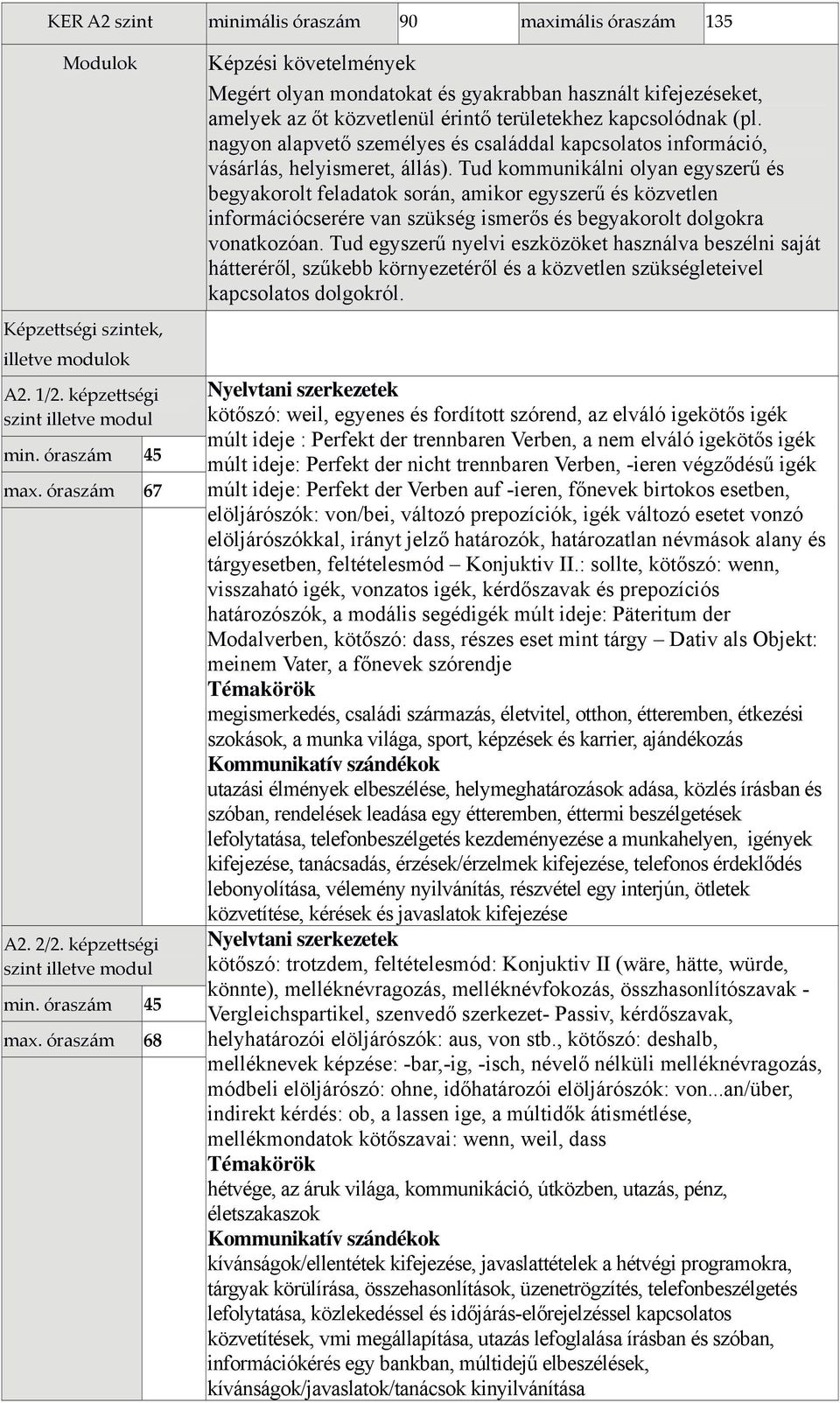 | KER A2 szint | minimális óraszám | 90 | maximális óraszám | 135 |
|---|---|---|---|---|

Modulok

Képzési követelmények

Megért olyan mondatokat és gyakrabban használt kifejezéseket, amelyek az őt közvetlenül érintő területekhez kapcsolódnak (pl. nagyon alapvető személyes és családdal kapcsolatos információ, vásárlás, helyismeret, állás). Tud kommunikálni olyan egyszerű és begyakorolt feladatok során, amikor egyszerű és közvetlen információcserére van szükség ismerős és begyakorolt dolgokra vonatkozóan. Tud egyszerű nyelvi eszközöket használva beszélni saját hátteréről, szűkebb környezetéről és a közvetlen szükségleteivel kapcsolatos dolgokról.

Képzettségi szintek, illetve modulok

A2. 1/2. képzettségi szint illetve modul

min. óraszám 45

max. óraszám 67

Nyelvtani szerkezetek

kötőszó: weil, egyenes és fordított szórend, az elváló igekötős igék múlt ideje : Perfekt der trennbaren Verben, a nem elváló igekötős igék múlt ideje: Perfekt der nicht trennbaren Verben, -ieren végződésű igék múlt ideje: Perfekt der Verben auf -ieren, főnevek birtokos esetben, elöljárószók: von/bei, változó prepozíciók, igék változó esetet vonzó elöljárószókkal, irányt jelző határozók, határozatlan névmások alany és tárgyesetben, feltételesmód – Konjuktiv II.: sollte, kötőszó: wenn, visszaható igék, vonzatos igék, kérdőszavak és prepozíciós határozószók, a modális segédigék múlt ideje: Päteritum der Modalverben, kötőszó: dass, részes eset mint tárgy – Dativ als Objekt: meinem Vater, a főnevek szórendje

Témakörök

megismerkedés, családi származás, életvitel, otthon, étteremben, étkezési szokások, a munka világa, sport, képzések és karrier, ajándékozás

Kommunikatív szándékok

utazási élmények elbeszélése, helymeghatározások adása, közlés írásban és szóban, rendelések leadása egy étteremben, éttermi beszélgetések lefolytatása, telefonbeszélgetés kezdeményezése a munkahelyen, igények kifejezése, tanácsadás, érzések/érzelmek kifejezése, telefonos érdeklődés lebonyolítása, vélemény nyilvánítás, részvétel egy interjún, ötletek közvetítése, kérések és javaslatok kifejezése

A2. 2/2. képzettségi szint illetve modul

min. óraszám 45

max. óraszám 68

Nyelvtani szerkezetek

kötőszó: trotzdem, feltételesmód: Konjuktiv II (wäre, hätte, würde, könnte), melléknévragozás, melléknévfokozás, összhasonlítószavak - Vergleichspartikel, szenvedő szerkezet- Passiv, kérdőszavak, helyhatározói elöljárószók: aus, von stb., kötőszó: deshalb, melléknevek képzése: -bar,-ig, -isch, névelő nélküli melléknévragozás, módbeli elöljárószó: ohne, időhatározói elöljárószók: von...an/über, indirekt kérdés: ob, a lassen ige, a múltidők átismétlése, mellékmondatok kötőszavai: wenn, weil, dass

Témakörök

hétvége, az áruk világa, kommunikáció, útközben, utazás, pénz, életszakaszok

Kommunikatív szándékok

kívánságok/ellentétek kifejezése, javaslattételek a hétvégi programokra, tárgyak körülírása, összehasonlítások, üzenetrögzítés, telefonbeszélgetés lefolytatása, közlekedéssel és időjárás-előrejelzéssel kapcsolatos közvetítések, vmi megállapítása, utazás lefoglalása írásban és szóban, információkérés egy bankban, múltidejű elbeszélések, kívánságok/javaslatok/tanácsok kinyilvánítása